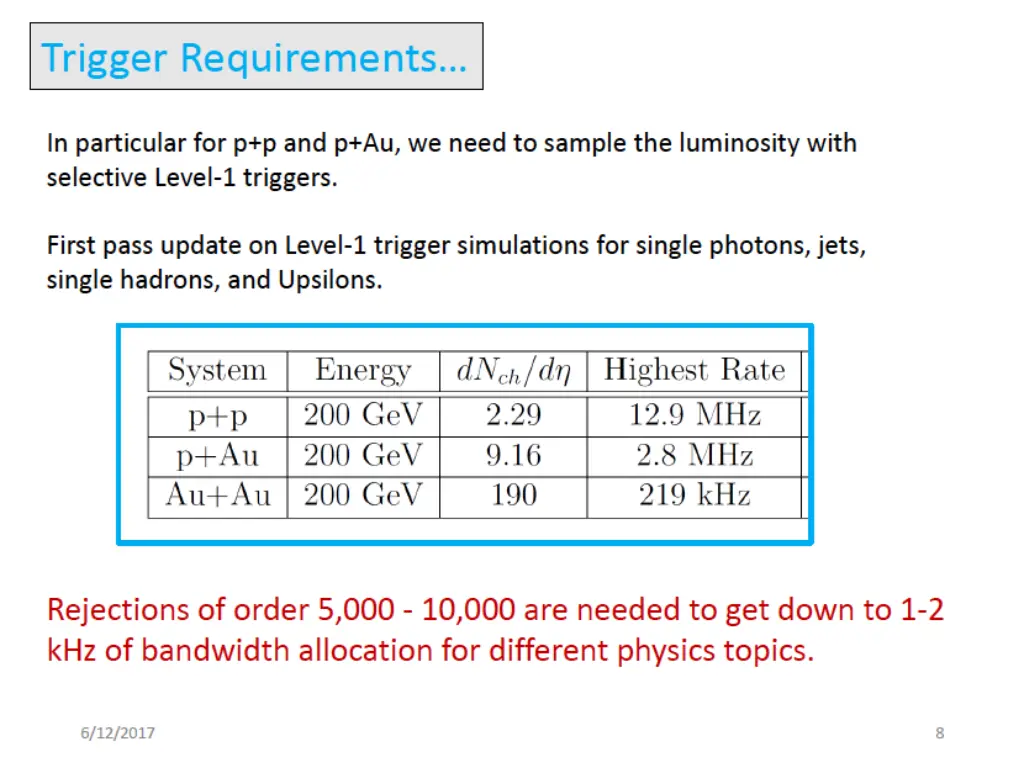 Trigger Requirements…

In particular for p+p and p+Au, we need to sample the luminosity with selective Level-1 triggers.

First pass update on Level-1 trigger simulations for single photons, jets, single hadrons, and Upsilons.

| System | Energy | $dN_{ch}/d\eta$ | Highest Rate |
|---|---|---|---|
| p+p | 200 GeV | 2.29 | 12.9 MHz |
| p+Au | 200 GeV | 9.16 | 2.8 MHz |
| Au+Au | 200 GeV | 190 | 219 kHz |

Rejections of order 5,000 - 10,000 are needed to get down to 1-2 kHz of bandwidth allocation for different physics topics.

6/12/2017

8